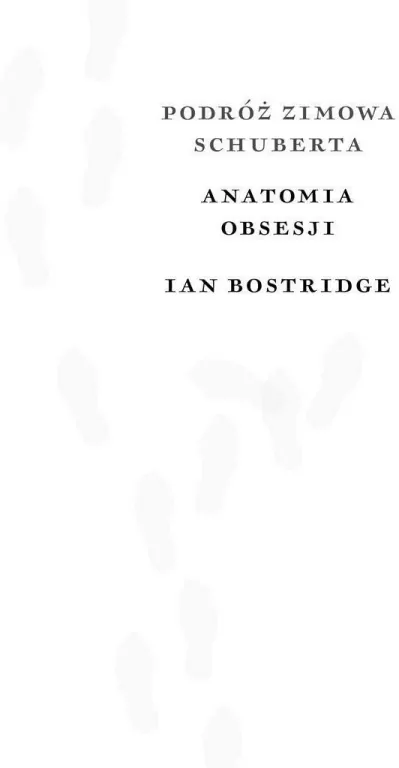 PODRÓŻ ZIMOWA
SCHUBERTA

ANATOMIA
OBSESJI

IAN BOSTRIDGE